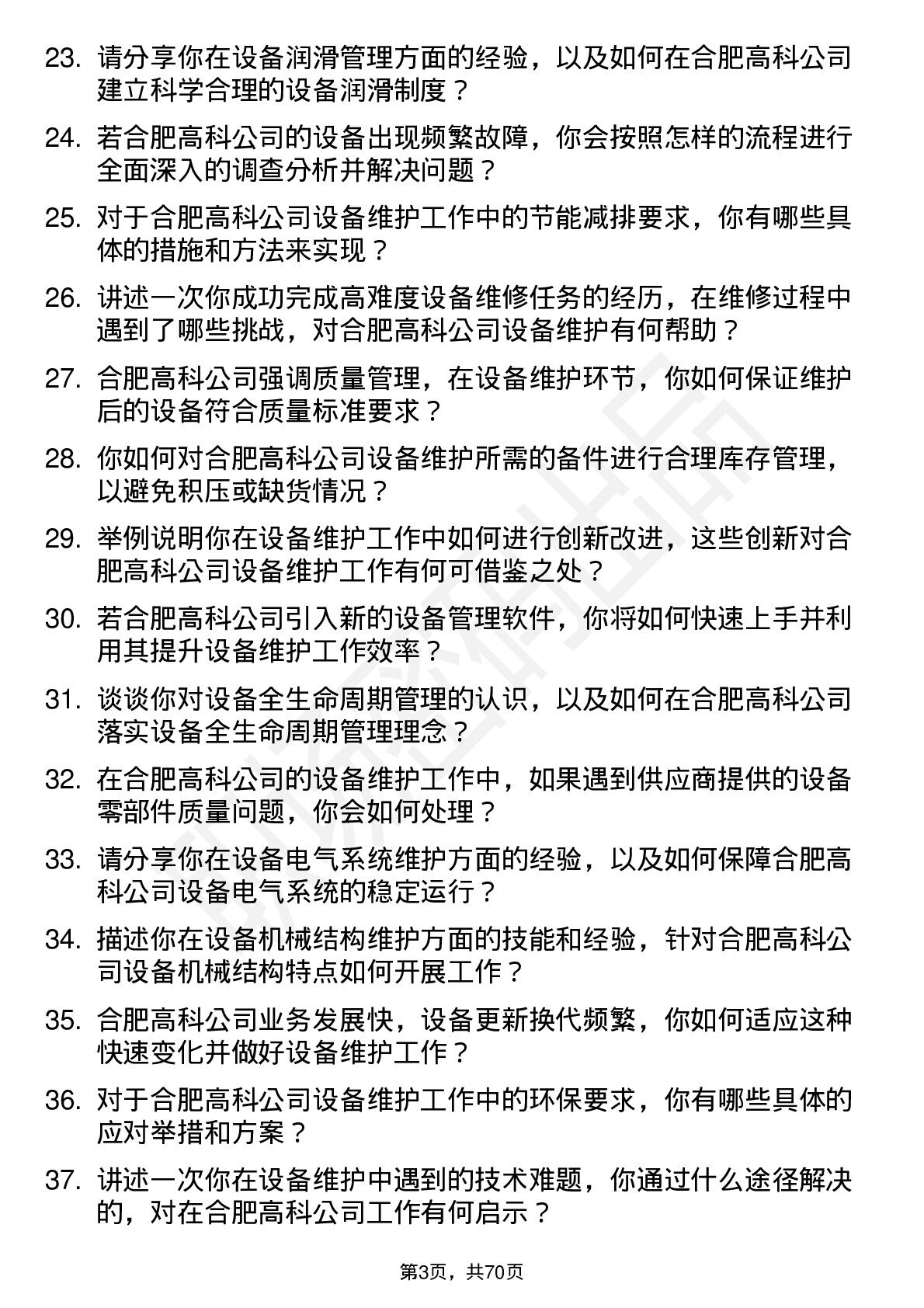 23. 请分享你在设备润滑管理方面的经验，以及如何在合肥高科公司建立科学合理的设备润滑制度？

24. 若合肥高科公司的设备出现频繁故障，你会按照怎样的流程进行全面深入的调查分析并解决问题？

25. 对于合肥高科公司设备维护工作中的节能减排要求，你有哪些具体的措施和方法来实现？

26. 讲述一次你成功完成高难度设备维修任务的经历，在维修过程中遇到了哪些挑战，对合肥高科公司设备维护有何帮助？

27. 合肥高科公司强调质量管理，在设备维护环节，你如何保证维护后的设备符合质量标准要求？

28. 你如何对合肥高科公司设备维护所需的备件进行合理库存管理，以避免积压或缺货情况？

29. 举例说明你在设备维护工作中如何进行创新改进，这些创新对合肥高科公司设备维护工作有何可借鉴之处？

30. 若合肥高科公司引入新的设备管理软件，你将如何快速上手并利用其提升设备维护工作效率？

31. 谈谈你对设备全生命周期管理的认识，以及如何在合肥高科公司落实设备全生命周期管理理念？

32. 在合肥高科公司的设备维护工作中，如果遇到供应商提供的设备零部件质量问题，你会如何处理？

33. 请分享你在设备电气系统维护方面的经验，以及如何保障合肥高科公司设备电气系统的稳定运行？

34. 描述你在设备机械结构维护方面的技能和经验，针对合肥高科公司设备机械结构特点如何开展工作？

35. 合肥高科公司业务发展快，设备更新换代频繁，你如何适应这种快速变化并做好设备维护工作？

36. 对于合肥高科公司设备维护工作中的环保要求，你有哪些具体的应对举措和方案？

37. 讲述一次你在设备维护中遇到的技术难题，你通过什么途径解决的，对在合肥高科公司工作有何启示？

第3页，共70页